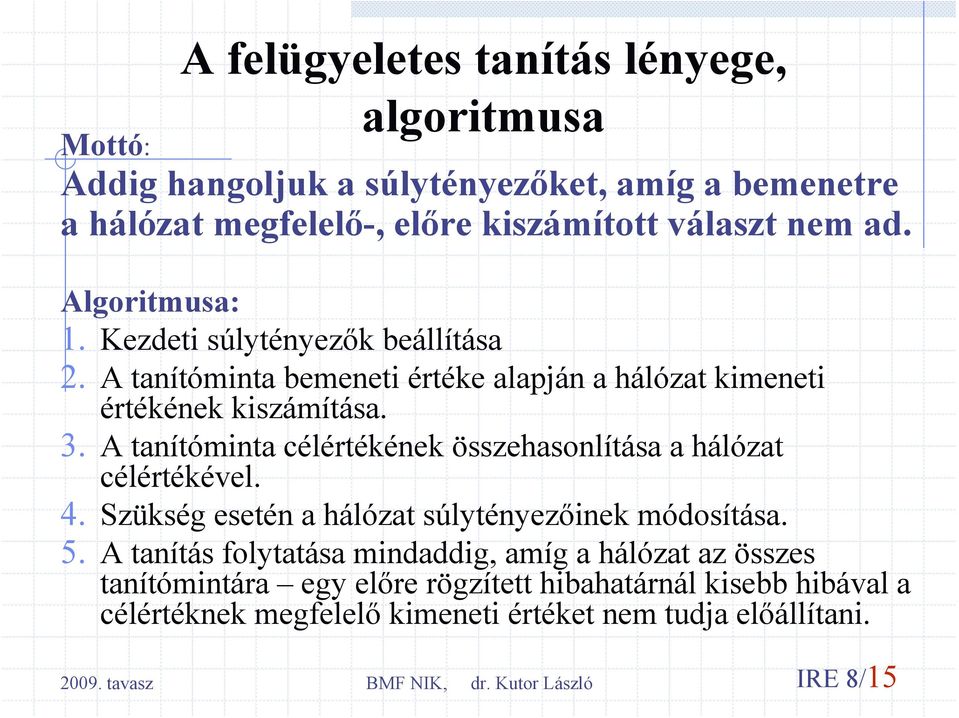 A felügyeletes tanítás lényege, algoritmusa

Mottó:
Addig hangoljuk a súlytényezőket, amíg a bemenetre a hálózat megfelelő-, előre kiszámított választ nem ad.

Algoritmusa:
1. Kezdeti súlytényezők beállítása
2. A tanítóminta bemeneti értéke alapján a hálózat kimeneti értékének kiszámítása.
3. A tanítóminta célértékének összehasonlítása a hálózat célértékével.
4. Szükség esetén a hálózat súlytényezőinek módosítása.
5. A tanítás folytatása mindaddig, amíg a hálózat az összes tanítómintára – egy előre rögzített hibahatárnál kisebb hibával a célértéknek megfelelő kimeneti értéket nem tudja előállítani.

2009. tavasz BMF NIK, dr. Kutor László IRE 8/15